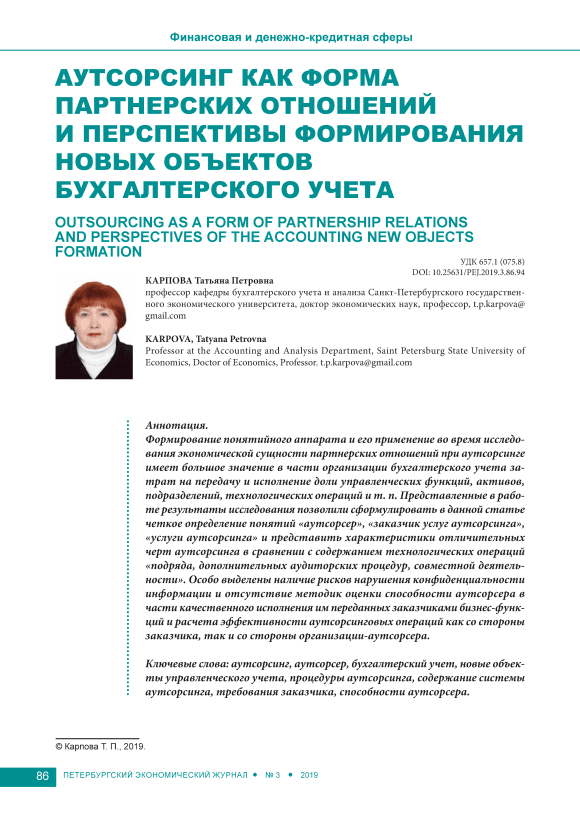 Финансовая и денежно-кредитная сферы

АУТСОРСИНГ КАК ФОРМА ПАРТНЕРСКИХ ОТНОШЕНИЙ И ПЕРСПЕКТИВЫ ФОРМИРОВАНИЯ НОВЫХ ОБЪЕКТОВ БУХГАЛТЕРСКОГО УЧЕТА

OUTSOURCING AS A FORM OF PARTNERSHIP RELATIONS AND PERSPECTIVES OF THE ACCOUNTING NEW OBJECTS FORMATION

УДК 657.1 (075.8)
DOI: 10.25631/PEJ.2019.3.86.94

КАРПОВА Татьяна Петровна
профессор кафедры бухгалтерского учета и анализа Санкт-Петербургского государственного экономического университета, доктор экономических наук, профессор, t.p.karpova@gmail.com

KARPOVA, Tatyana Petrovna
Professor at the Accounting and Analysis Department, Saint Petersburg State University of Economics, Doctor of Economics, Professor. t.p.karpova@gmail.com

Аннотация.
Формирование понятийного аппарата и его применение во время исследования экономической сущности партнерских отношений при аутсорсинге имеет большое значение в части организации бухгалтерского учета затрат на передачу и исполнение доли управленческих функций, активов, подразделений, технологических операций и т. п. Представленные в работе результаты исследования позволили сформулировать в данной статье четкое определение понятий «аутсорсер», «заказчик услуг аутсорсинга», «услуги аутсорсинга» и представить характеристики отличительных черт аутсорсинга в сравнении с содержанием технологических операций «подряда, дополнительных аудиторских процедур, совместной деятельности». Особо выделены наличие рисков нарушения конфиденциальности информации и отсутствие методик оценки способности аутсорсера в части качественного исполнения им переданных заказчиками бизнес-функций и расчета эффективности аутсорсинговых операций как со стороны заказчика, так и со стороны организации-аутсорсера.

Ключевые слова: аутсорсинг, аутсорсер, бухгалтерский учет, новые объекты управленческого учета, процедуры аутсорсинга, содержание системы аутсорсинга, требования заказчика, способности аутсорсера.

© Карпова Т. П., 2019.

86 ПЕТЕРБУРГСКИЙ ЭКОНОМИЧЕСКИЙ ЖУРНАЛ • № 3 • 2019